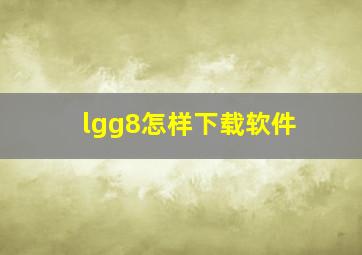 lgg8怎样下载软件